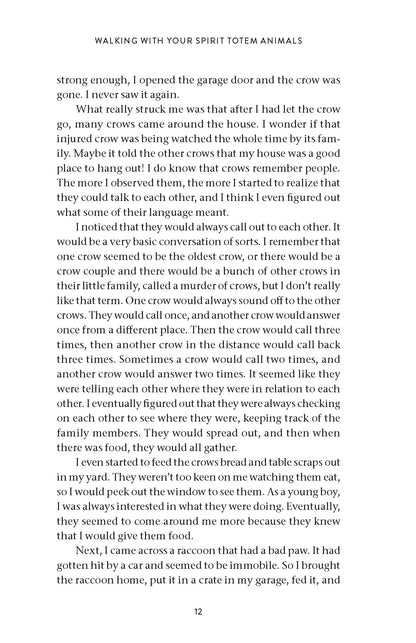 WALKING WITH YOUR SPIRIT TOTEM ANIMALS

strong enough, I opened the garage door and the crow was gone. I never saw it again.

What really struck me was that after I had let the crow go, many crows came around the house. I wonder if that injured crow was being watched the whole time by its family. Maybe it told the other crows that my house was a good place to hang out! I do know that crows remember people. The more I observed them, the more I started to realize that they could talk to each other, and I think I even figured out what some of their language meant.

I noticed that they would always call out to each other. It would be a very basic conversation of sorts. I remember that one crow seemed to be the oldest crow, or there would be a crow couple and there would be a bunch of other crows in their little family, called a murder of crows, but I don't really like that term. One crow would always sound off to the other crows. They would call once, and another crow would answer once from a different place. Then the crow would call three times, then another crow in the distance would call back three times. Sometimes a crow would call two times, and another crow would answer two times. It seemed like they were telling each other where they were in relation to each other. I eventually figured out that they were always checking on each other to see where they were, keeping track of the family members. They would spread out, and then when there was food, they would all gather.

I even started to feed the crows bread and table scraps out in my yard. They weren't too keen on me watching them eat, so I would peek out the window to see them. As a young boy, I was always interested in what they were doing. Eventually, they seemed to come around me more because they knew that I would give them food.

Next, I came across a raccoon that had a bad paw. It had gotten hit by a car and seemed to be immobile. So I brought the raccoon home, put it in a crate in my garage, fed it, and

12